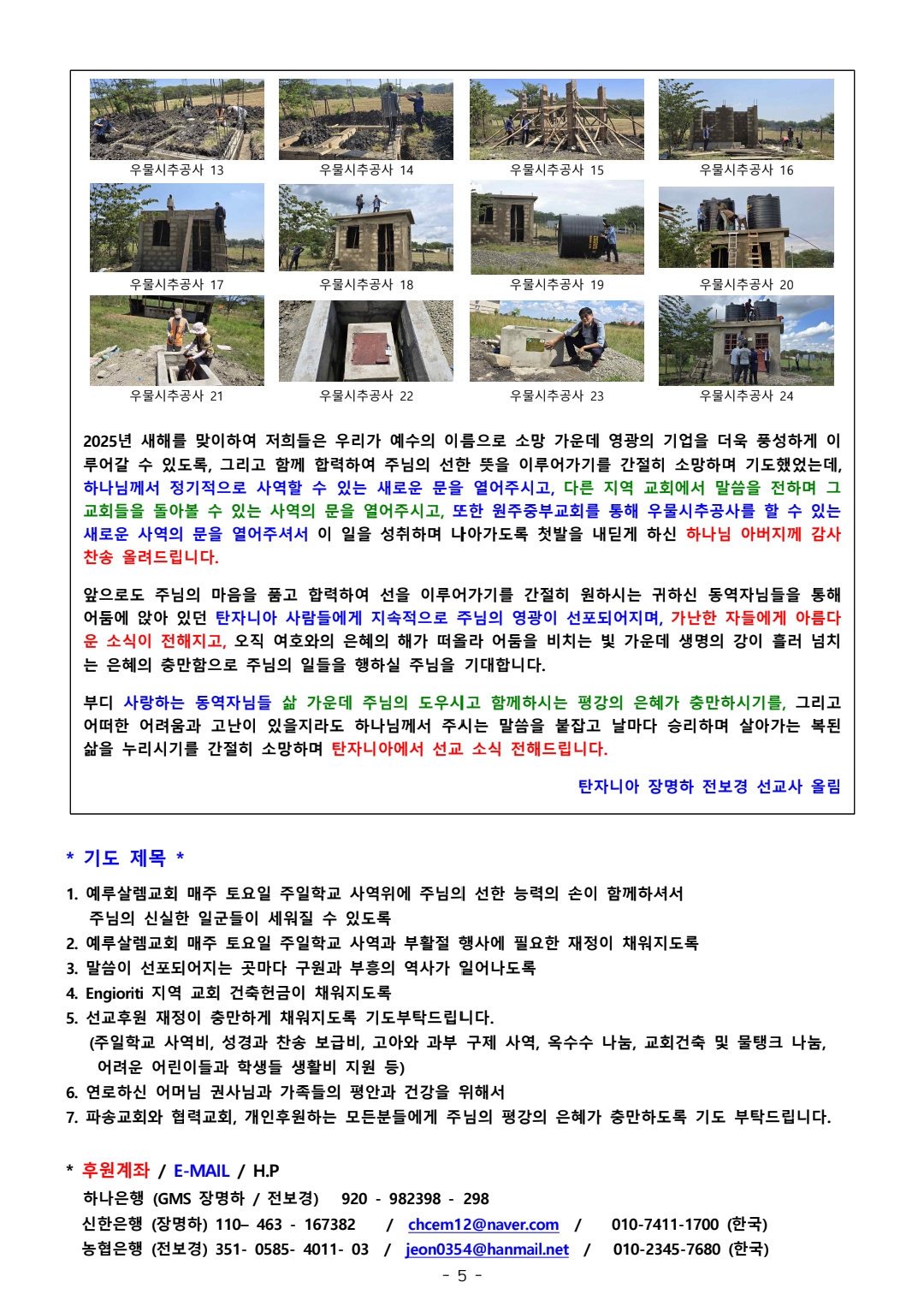 우물시추공사 13
우물시추공사 14
우물시추공사 15
우물시추공사 16
우물시추공사 17
우물시추공사 18
우물시추공사 19
우물시추공사 20
우물시추공사 21
우물시추공사 22
우물시추공사 23
우물시추공사 24

2025년 새해를 맞이하여 저희들은 우리가 예수의 이름으로 소망 가운데 영광의 기업을 더욱 풍성하게 이루어갈 수 있도록, 그리고 함께 합력하여 주님의 선한 뜻을 이루어가기를 간절히 소망하며 기도했었는데, 하나님께서 정기적으로 사역할 수 있는 새로운 문을 열어주시고, 다른 지역 교회에서 말씀을 전하며 그 교회들을 돌아볼 수 있는 사역의 문을 열어주시고, 또한 원주중부교회를 통해 우물시추공사를 할 수 있는 새로운 사역의 문을 열어주셔서 이 일을 성취하며 나아가도록 첫발을 내딛게 하신 하나님 아버지께 감사 찬송 올려드립니다.

앞으로도 주님의 마음을 품고 합력하여 선을 이루어가기를 간절히 원하시는 귀하신 동역자님들을 통해 어둠에 앉아 있던 탄자니아 사람들에게 지속적으로 주님의 영광이 선포되어지며, 가난한 자들에게 아름다운 소식이 전해지고, 오직 여호와의 은혜의 해가 떠올라 어둠을 비치는 빛 가운데 생명의 강이 흘러 넘치는 은혜의 충만함으로 주님의 일들을 행하실 주님을 기대합니다.

부디 사랑하는 동역자님들 삶 가운데 주님의 도우시고 함께하시는 평강의 은혜가 충만하시기를, 그리고 어떠한 어려움과 고난이 있을지라도 하나님께서 주시는 말씀을 붙잡고 날마다 승리하며 살아가는 복된 삶을 누리시기를 간절히 소망하며 탄자니아에서 선교 소식 전해드립니다.

탄자니아 장명하 전보경 선교사 올림

* 기도 제목 *

1. 예루살렘교회 매주 토요일 주일학교 사역위에 주님의 선한 능력의 손이 함께하셔서 주님의 신실한 일군들이 세워질 수 있도록
2. 예루살렘교회 매주 토요일 주일학교 사역과 부활절 행사에 필요한 재정이 채워지도록
3. 말씀이 선포되어지는 곳마다 구원과 부흥의 역사가 일어나도록
4. Engioriti 지역 교회 건축헌금이 채워지도록
5. 선교후원 재정이 충만하게 채워지도록 기도부탁드립니다.
(주일학교 사역비, 성경과 찬송 보급비, 고아와 과부 구제 사역, 옥수수 나눔, 교회건축 및 물탱크 나눔, 어려운 어린이들과 학생들 생활비 지원 등)
6. 연로하신 어머님 권사님과 가족들의 평안과 건강을 위해서
7. 파송교회와 협력교회, 개인후원하는 모든분들에게 주님의 평강의 은혜가 충만하도록 기도 부탁드립니다.

* 후원계좌 / E-MAIL / H.P
하나은행 (GMS 장명하 / 전보경) 920 - 982398 - 298
신한은행 (장명하) 110– 463 - 167382 / chcem12@naver.com / 010-7411-1700 (한국)
농협은행 (전보경) 351- 0585- 4011- 03 / jeon0354@hanmail.net / 010-2345-7680 (한국)

- 5 -